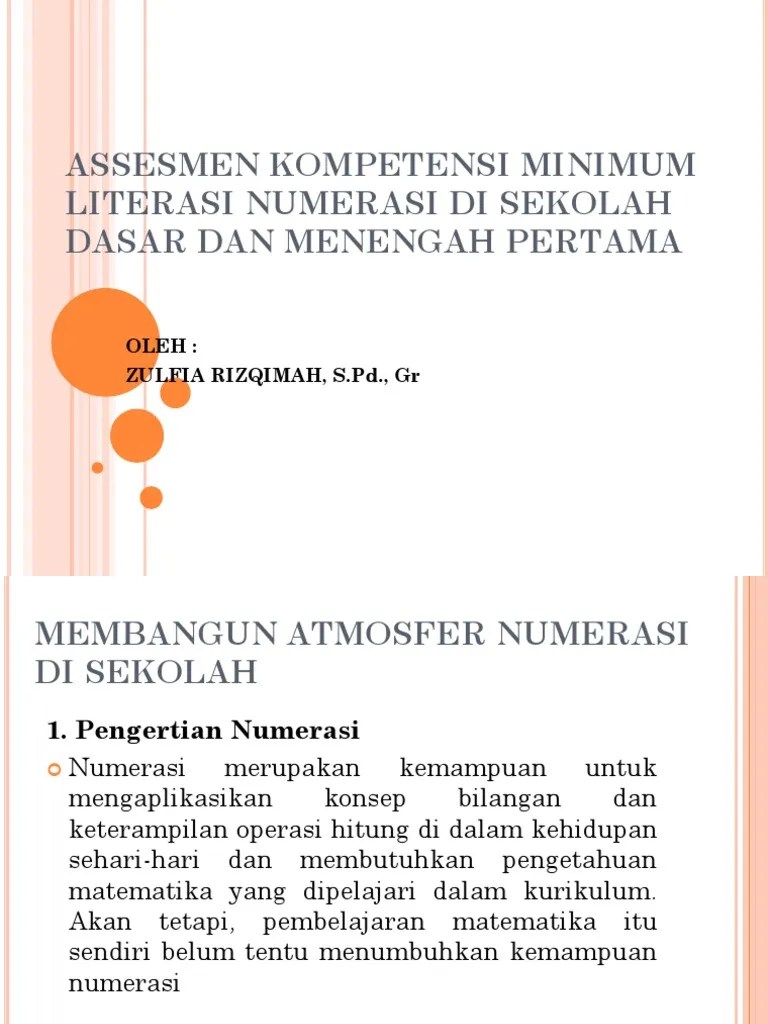 ASSESMEN KOMPETENSI MINIMUM LITERASI NUMERASI DI SEKOLAH DASAR DAN MENENGAH PERTAMA

OLEH :
ZULFIA RIZQIMAH, S.Pd., Gr

MEMBANGUN ATMOSFER NUMERASI DI SEKOLAH

1. Pengertian Numerasi

Numerasi merupakan kemampuan untuk mengaplikasikan konsep bilangan dan keterampilan operasi hitung di dalam kehidupan sehari-hari dan membutuhkan pengetahuan matematika yang dipelajari dalam kurikulum. Akan tetapi, pembelajaran matematika itu sendiri belum tentu menumbuhkan kemampuan numerasi